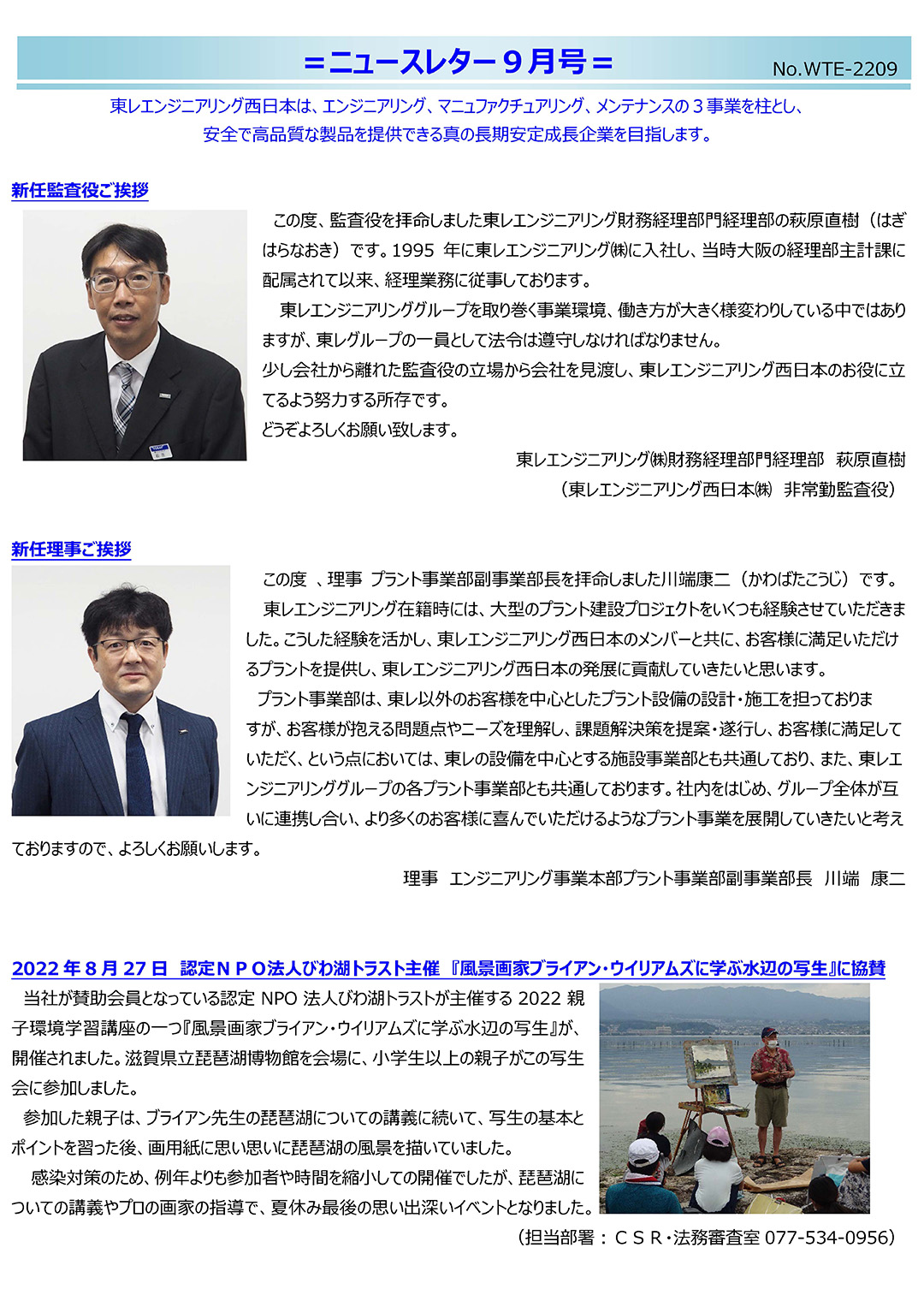 ＝ニュースレター９月号＝

No.WTE-2209

東レエンジニアリング西日本は、エンジニアリング、マニュファクチュアリング、メンテナンスの３事業を柱とし、安全で高品質な製品を提供できる真の長期安定成長企業を目指します。

新任監査役ご挨拶

この度、監査役を拝命しました東レエンジニアリング財務経理部門経理部の萩原直樹（はぎはらなおき）です。1995 年に東レエンジニアリング㈱に入社し、当時大阪の経理部主計課に配属されて以来、経理業務に従事しております。

東レエンジニアリンググループを取り巻く事業環境、働き方が大きく様変わりしている中ではありますが、東レグループの一員として法令は遵守しなければなりません。

少し会社から離れた監査役の立場から会社を見渡し、東レエンジニアリング西日本のお役に立てるよう努力する所存です。

どうぞよろしくお願い致します。

東レエンジニアリング㈱財務経理部門経理部　萩原直樹

（東レエンジニアリング西日本㈱　非常勤監査役）

新任理事ご挨拶

この度 、理事 プラント事業部副事業部長を拝命しました川端康二（かわばたこうじ）です。

東レエンジニアリング在籍時には、大型のプラント建設プロジェクトをいくつも経験させていただきました。こうした経験を活かし、東レエンジニアリング西日本のメンバーと共に、お客様に満足いただけるプラントを提供し、東レエンジニアリング西日本の発展に貢献していきたいと思います。

プラント事業部は、東レ以外のお客様を中心としたプラント設備の設計・施工を担っておりますが、お客様が抱える問題点やニーズを理解し、課題解決策を提案・遂行し、お客様に満足していただく、という点においては、東レの設備を中心とする施設事業部とも共通しており、また、東レエンジニアリンググループの各プラント事業部とも共通しております。社内をはじめ、グループ全体が互いに連携し合い、より多くのお客様に喜んでいただけるようなプラント事業を展開していきたいと考えておりますので、よろしくお願いします。

理事　エンジニアリング事業本部プラント事業部副事業部長　川端　康二

2022 年 8 月 27 日　認定ＮＰＯ法人びわ湖トラスト主催 『風景画家ブライアン・ウイリアムズに学ぶ水辺の写生』に協賛

当社が賛助会員となっている認定 NPO 法人びわ湖トラストが主催する 2022 親子環境学習講座の一つ『風景画家ブライアン・ウイリアムズに学ぶ水辺の写生』が、開催されました。滋賀県立琵琶湖博物館を会場に、小学生以上の親子がこの写生会に参加しました。

参加した親子は、ブライアン先生の琵琶湖についての講義に続いて、写生の基本とポイントを習った後、画用紙に思い思いに琵琶湖の風景を描いていました。

感染対策のため、例年よりも参加者や時間を縮小しての開催でしたが、琵琶湖についての講義やプロの画家の指導で、夏休み最後の思い出深いイベントとなりました。

（担当部署：ＣＳＲ・法務審査室 077-534-0956）